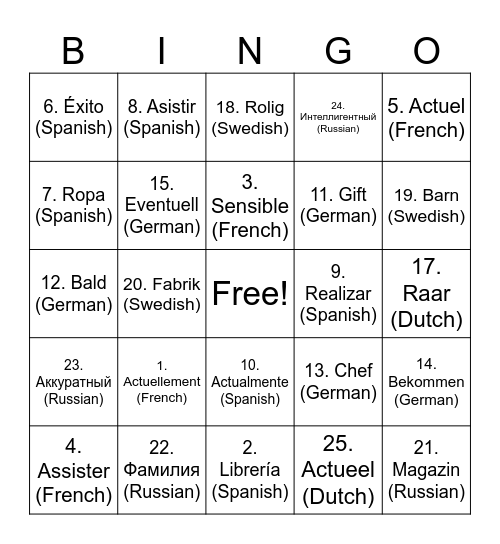 | B | I | N | G | O |
|---|---|---|---|---|
| 6. Éxito (Spanish) | 8. Asistir (Spanish) | 18. Rolig (Swedish) | 24. Интеллигентный (Russian) | 5. Actuel (French) |
| 7. Ropa (Spanish) | 15. Eventuell (German) | 3. Sensible (French) | 11. Gift (German) | 19. Barn (Swedish) |
| 12. Bald (German) | 20. Fabrik (Swedish) | Free! | 9. Realizar (Spanish) | 17. Raar (Dutch) |
| 23. Аккуратный (Russian) | 1. Actuellement (French) | 10. Actualmente (Spanish) | 13. Chef (German) | 14. Bekommen (German) |
| 4. Assister (French) | 22. Фамилия (Russian) | 2. Librería (Spanish) | 25. Actueel (Dutch) | 21. Magazin (Russian) |